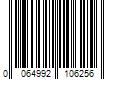 0 064992 106256